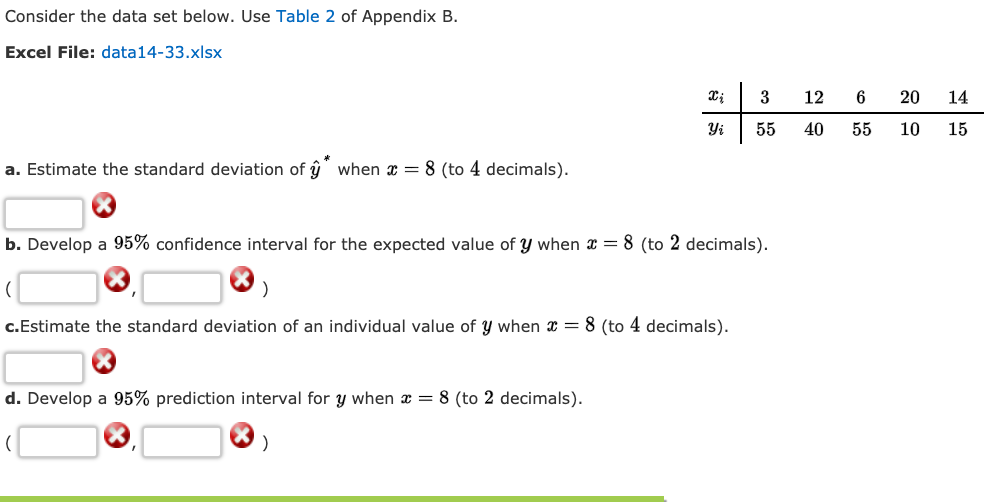 Consider the data set below. Use Table 2 of Appendix B.

**Excel File:** data14-33.xlsx

| $x_i$ | 3 | 12 | 6 | 20 | 14 |
|---|---|---|---|---|---|
| $y_i$ | 55 | 40 | 55 | 10 | 15 |

**a.** Estimate the standard deviation of $\hat{y}^*$ when $x = 8$ (to $4$ decimals).

**b.** Develop a $95\%$ confidence interval for the expected value of $y$ when $x = 8$ (to $2$ decimals).

( , )

**c.**Estimate the standard deviation of an individual value of $y$ when $x = 8$ (to $4$ decimals).

**d.** Develop a $95\%$ prediction interval for $y$ when $x = 8$ (to $2$ decimals).

( , )